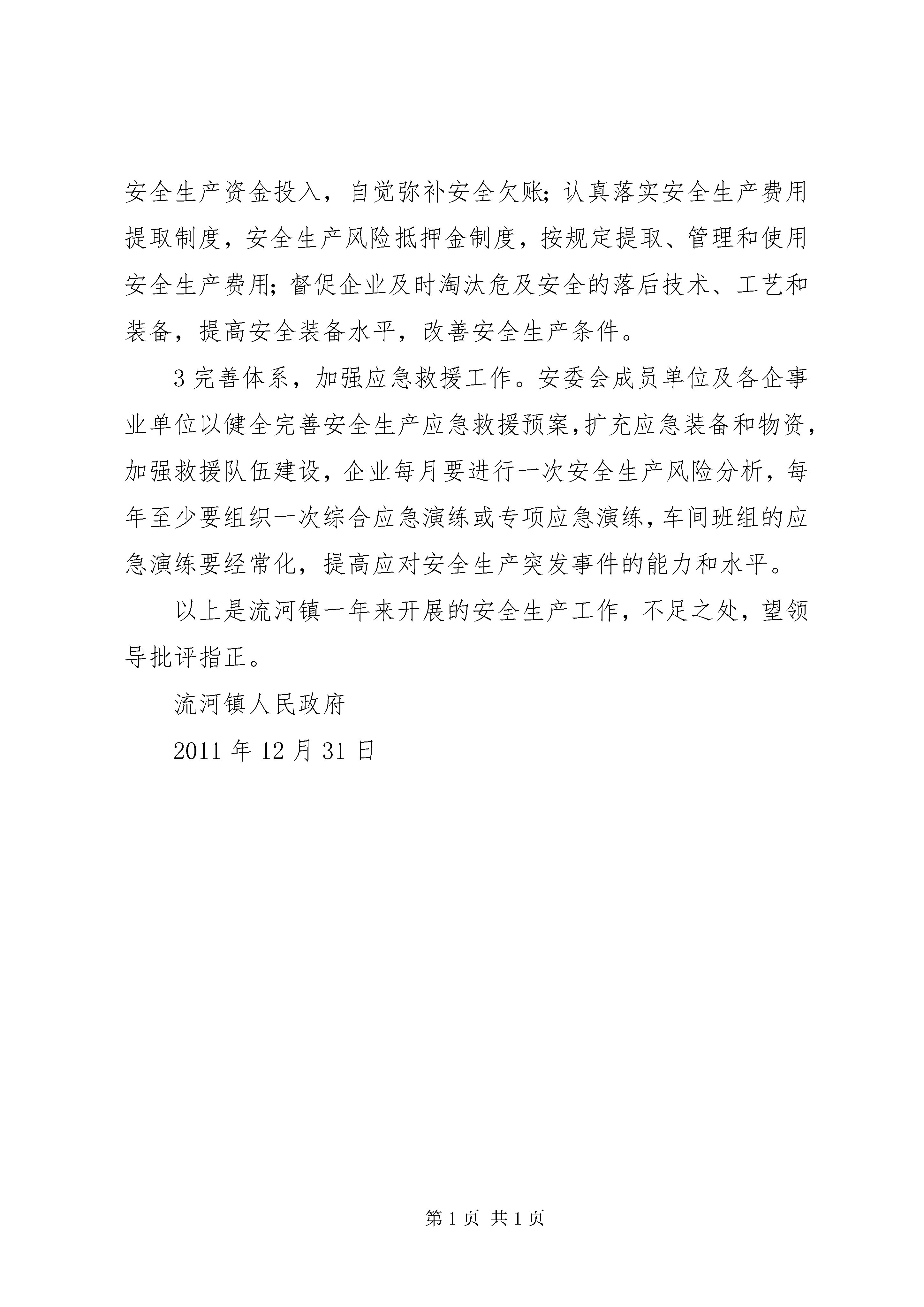 安全生产资金投入，自觉弥补安全欠账；认真落实安全生产费用提取制度，安全生产风险抵押金制度，按规定提取、管理和使用安全生产费用；督促企业及时淘汰危及安全的落后技术、工艺和装备，提高安全装备水平，改善安全生产条件。

3 完善体系，加强应急救援工作。安委会成员单位及各企事业单位以健全完善安全生产应急救援预案，扩充应急装备和物资，加强救援队伍建设，企业每月要进行一次安全生产风险分析，每年至少要组织一次综合应急演练或专项应急演练，车间班组的应急演练要经常化，提高应对安全生产突发事件的能力和水平。

以上是流河镇一年来开展的安全生产工作，不足之处，望领导批评指正。

流河镇人民政府

2011 年 12 月 31 日

第 1 页 共 1 页